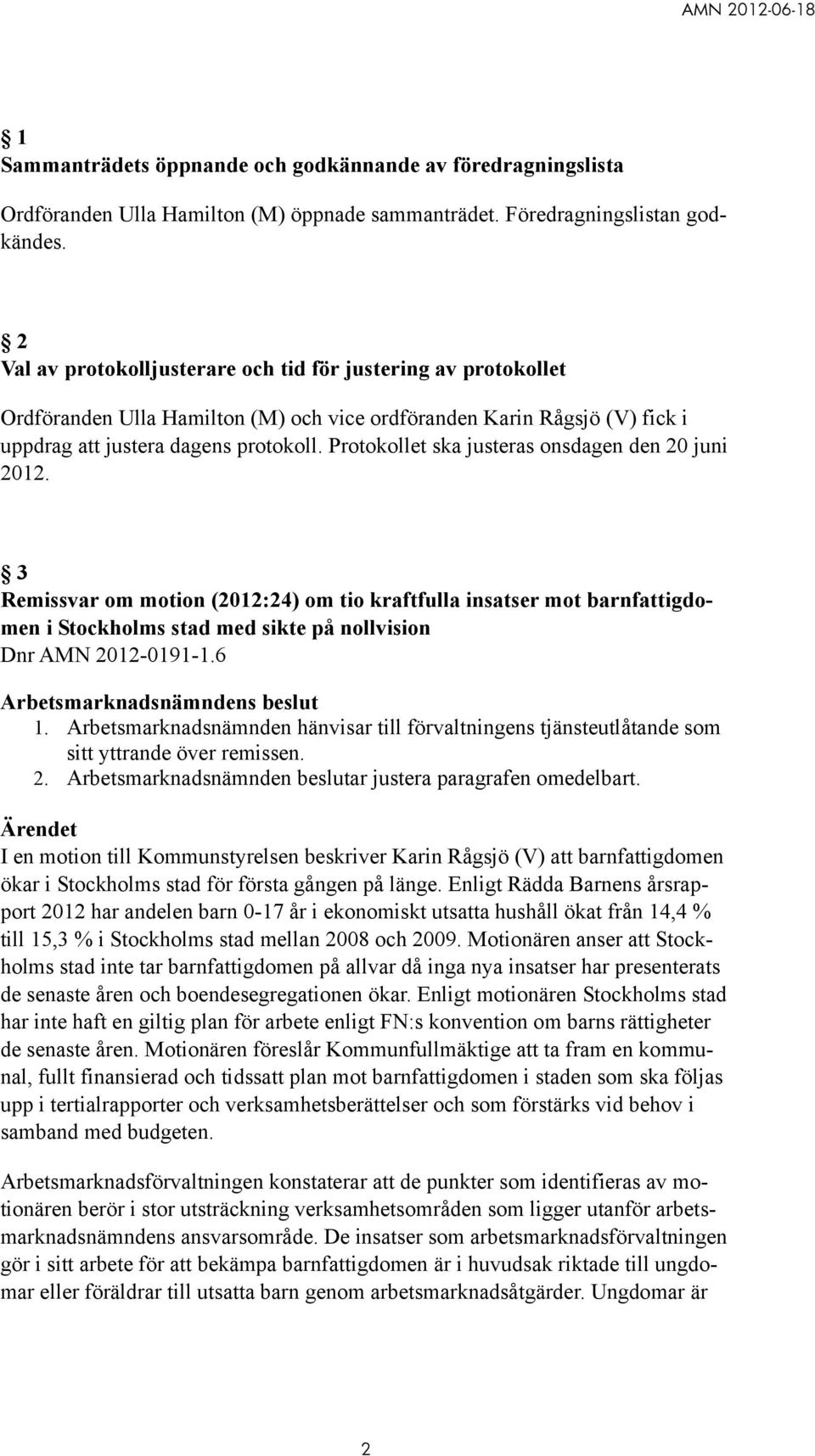 AMN 2012-06-18

§ 1
Sammanträdets öppnande och godkännande av föredragningslista

Ordföranden Ulla Hamilton (M) öppnade sammanträdet. Föredragningslistan godkändes.

§ 2
Val av protokolljusterare och tid för justering av protokollet

Ordföranden Ulla Hamilton (M) och vice ordföranden Karin Rågsjö (V) fick i uppdrag att justera dagens protokoll. Protokollet ska justeras onsdagen den 20 juni 2012.

§ 3
Remissvar om motion (2012:24) om tio kraftfulla insatser mot barnfattigdomen i Stockholms stad med sikte på nollvision
Dnr AMN 2012-0191-1.6

Arbetsmarknadsnämndens beslut
1. Arbetsmarknadsnämnden hänvisar till förvaltningens tjänsteutlåtande som sitt yttrande över remissen.
2. Arbetsmarknadsnämnden beslutar justera paragrafen omedelbart.

Ärendet
I en motion till Kommunstyrelsen beskriver Karin Rågsjö (V) att barnfattigdomen ökar i Stockholms stad för första gången på länge. Enligt Rädda Barnens årsrapport 2012 har andelen barn 0-17 år i ekonomiskt utsatta hushåll ökat från 14,4 % till 15,3 % i Stockholms stad mellan 2008 och 2009. Motionären anser att Stockholms stad inte tar barnfattigdomen på allvar då inga nya insatser har presenterats de senaste åren och boendesegregationen ökar. Enligt motionären Stockholms stad har inte haft en giltig plan för arbete enligt FN:s konvention om barns rättigheter de senaste åren. Motionären föreslår Kommunfullmäktige att ta fram en kommunal, fullt finansierad och tidssatt plan mot barnfattigdomen i staden som ska följas upp i tertialrapporter och verksamhetsberättelser och som förstärks vid behov i samband med budgeten.

Arbetsmarknadsförvaltningen konstaterar att de punkter som identifieras av motionären berör i stor utsträckning verksamhetsområden som ligger utanför arbetsmarknadsnämndens ansvarsområde. De insatser som arbetsmarknadsförvaltningen gör i sitt arbete för att bekämpa barnfattigdomen är i huvudsak riktade till ungdomar eller föräldrar till utsatta barn genom arbetsmarknadsåtgärder. Ungdomar är

2